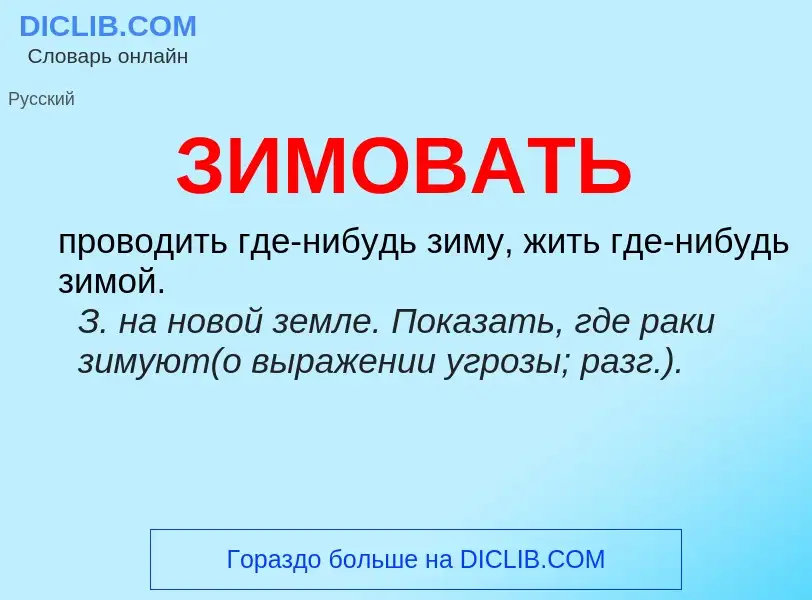 DICLIB.COM
Словарь онлайн

Русский

ЗИМОВАТЬ

проводить где-нибудь зиму, жить где-нибудь зимой.
З. на новой земле. Показать, где раки зимуют(о выражении угрозы; разг.).

Гораздо больше на DICLIB.COM